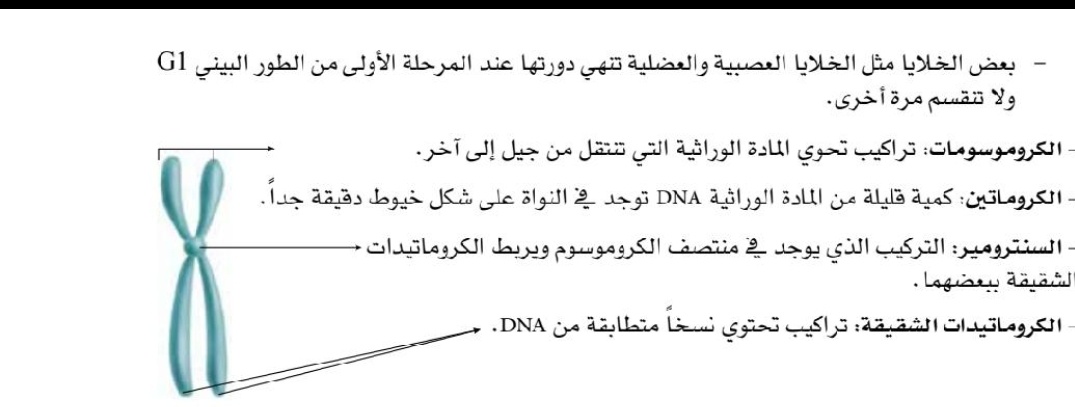 - بعض الخلايا مثل الخلايا العصبية والعضلية تنهي دورتها عند المرحلة الأولى من الطور البيني G1 ولا تنقسم مرة أخرى.

- الكروموسومات: تراكيب تحوي المادة الوراثية التي تنتقل من جيل إلى آخر.

- الكروماتين: كمية قليلة من المادة الوراثية DNA توجد في النواة على شكل خيوط دقيقة جداً.

- السنترومير: التركيب الذي يوجد في منتصف الكروموسوم ويربط الكروماتيدات الشقيقة ببعضهما.

- الكروماتيدات الشقيقة: تراكيب تحتوي نسخاً متطابقة من DNA.